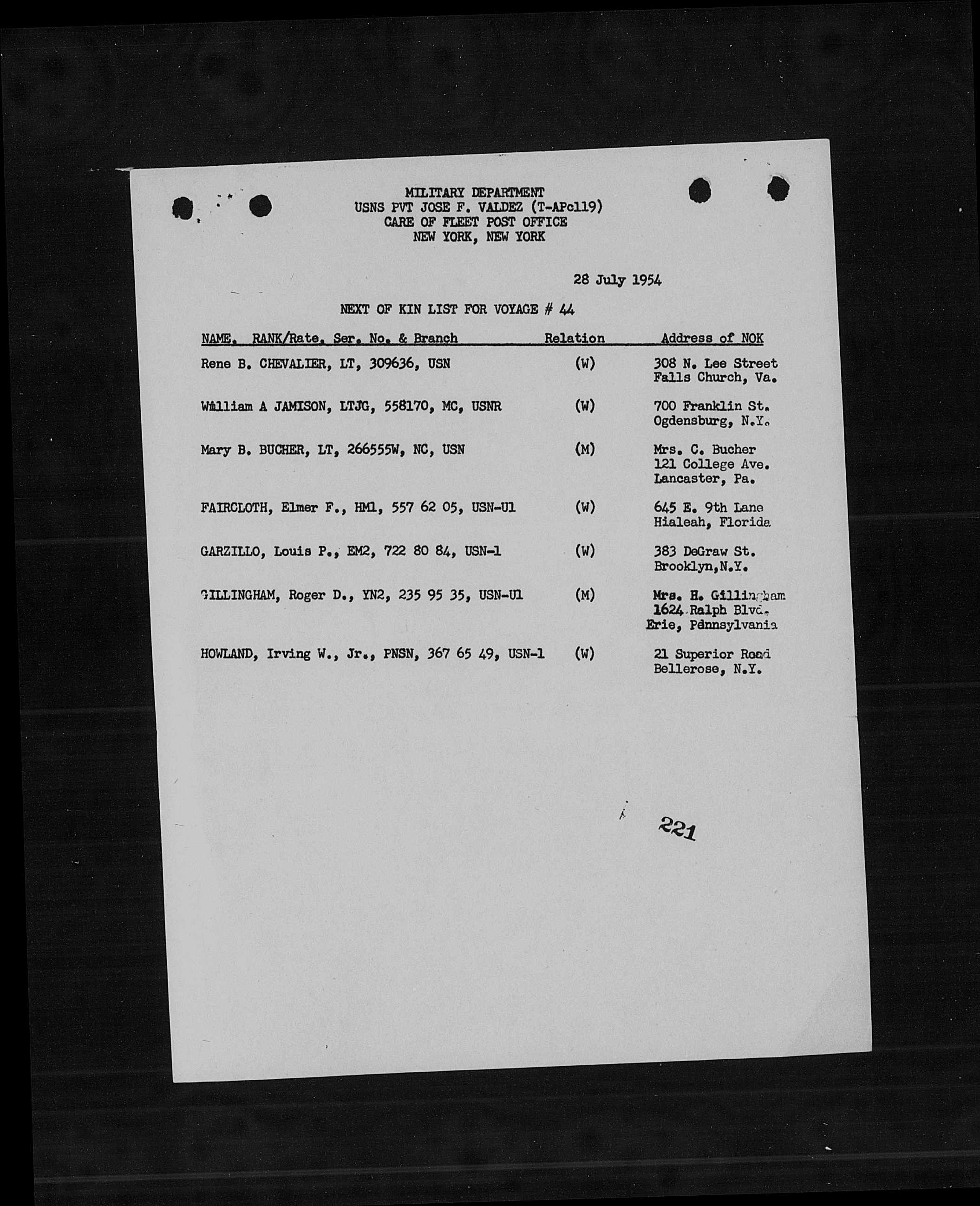 MILITARY DEPARTMENT
USNS PVT JOSE F. VALDEZ (T-APc119)
CARE OF FLEET POST OFFICE
NEW YORK, NEW YORK

28 July 1954

NEXT OF KIN LIST FOR VOYAGE # 44

| NAME, RANK/Rate, Ser. No. & Branch | Relation | Address of NOK |
|---|---|---|
| Rene B. CHEVALIER, LT, 309636, USN | (W) | 308 N. Lee Street Falls Church, Va. |
| William A JAMISON, LTJG, 558170, MC, USNR | (W) | 700 Franklin St. Ogdensburg, N.Y. |
| Mary B. BUCHER, LT, 266555W, NC, USN | (M) | Mrs. C. Bucher 121 College Ave. Lancaster, Pa. |
| FAIRCLOTH, Elmer F., HM1, 557 62 05, USN-U1 | (W) | 645 E. 9th Lane Hialeah, Florida |
| GARZILLO, Louis P., EM2, 722 80 84, USN-1 | (W) | 383 DeGraw St. Brooklyn,N.Y. |
| GILLINGHAM, Roger D., YN2, 235 95 35, USN-U1 | (M) | Mrs. H. Gillingham 1624 Ralph Blvd. Erie, Pennsylvania |
| HOWLAND, Irving W., Jr., PNSN, 367 65 49, USN-1 | (W) | 21 Superior Road Bellerose, N.Y. |

221